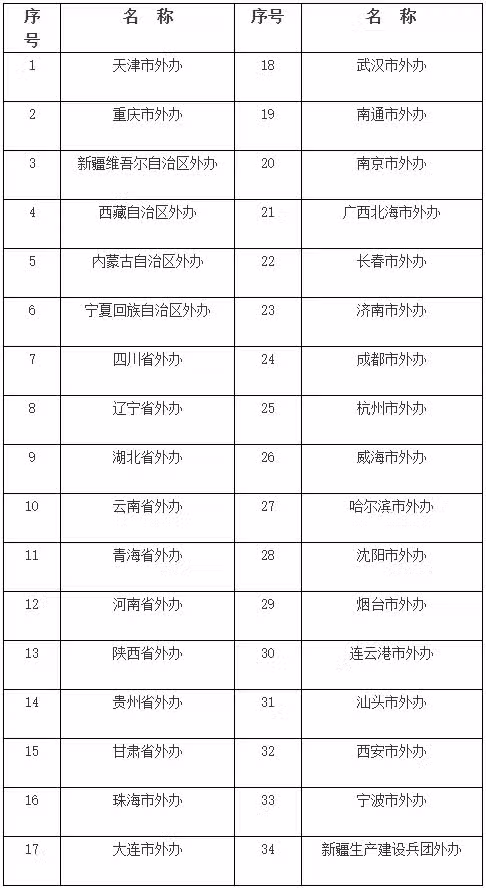 | 序号 | 名　称 | 序号 | 名　称 |
|---|---|---|---|
| 1 | 天津市外办 | 18 | 武汉市外办 |
| 2 | 重庆市外办 | 19 | 南通市外办 |
| 3 | 新疆维吾尔自治区外办 | 20 | 南京市外办 |
| 4 | 西藏自治区外办 | 21 | 广西北海市外办 |
| 5 | 内蒙古自治区外办 | 22 | 长春市外办 |
| 6 | 宁夏回族自治区外办 | 23 | 济南市外办 |
| 7 | 四川省外办 | 24 | 成都市外办 |
| 8 | 辽宁省外办 | 25 | 杭州市外办 |
| 9 | 湖北省外办 | 26 | 威海市外办 |
| 10 | 云南省外办 | 27 | 哈尔滨市外办 |
| 11 | 青海省外办 | 28 | 沈阳市外办 |
| 12 | 河南省外办 | 29 | 烟台市外办 |
| 13 | 陕西省外办 | 30 | 连云港市外办 |
| 14 | 贵州省外办 | 31 | 汕头市外办 |
| 15 | 甘肃省外办 | 32 | 西安市外办 |
| 16 | 珠海市外办 | 33 | 宁波市外办 |
| 17 | 大连市外办 | 34 | 新疆生产建设兵团外办 |